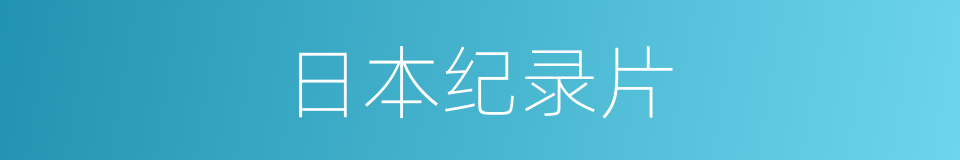 日本纪录片